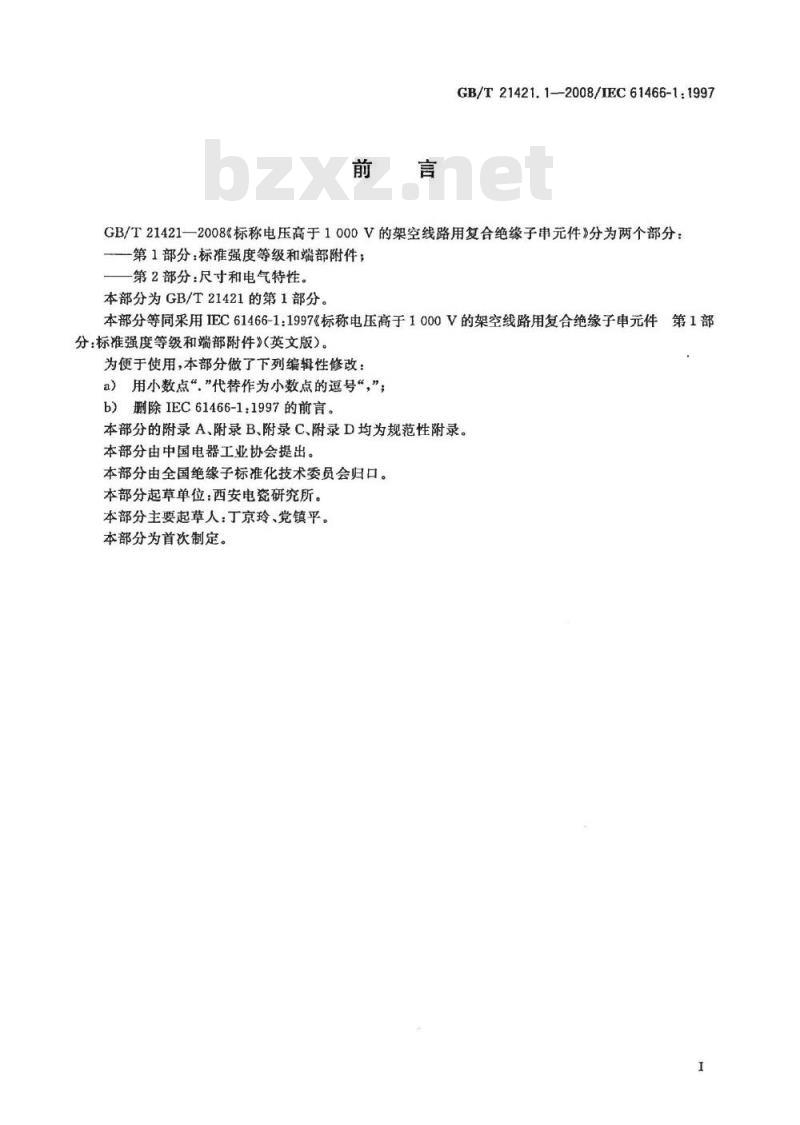 GB/T 21421.1—2008/IEC 61466-1:1997

bzxz.net

前　言

GB/T 21421—2008《标称电压高于 1 000 V 的架空线路用复合绝缘子串元件》分为两个部分：

——第 1 部分：标准强度等级和端部附件；

——第 2 部分：尺寸和电气特性。

本部分为 GB/T 21421 的第 1 部分。

本部分等同采用 IEC 61466-1:1997《标称电压高于 1 000 V 的架空线路用复合绝缘子串元件　第 1 部分：标准强度等级和端部附件》(英文版)。

为便于使用，本部分做了下列编辑性修改：

a)　用小数点“.”代替作为小数点的逗号“,”；

b)　删除 IEC 61466-1:1997 的前言。

本部分的附录 A、附录 B、附录 C、附录 D 均为规范性附录。

本部分由中国电器工业协会提出。

本部分由全国绝缘子标准化技术委员会归口。

本部分起草单位：西安电瓷研究所。

本部分主要起草人：丁京玲、党镇平。

本部分为首次制定。

I